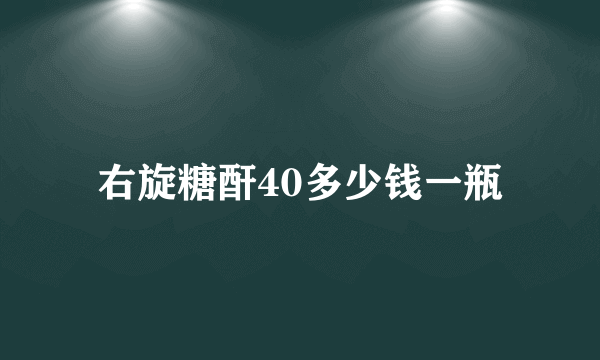 右旋糖酐40多少钱一瓶